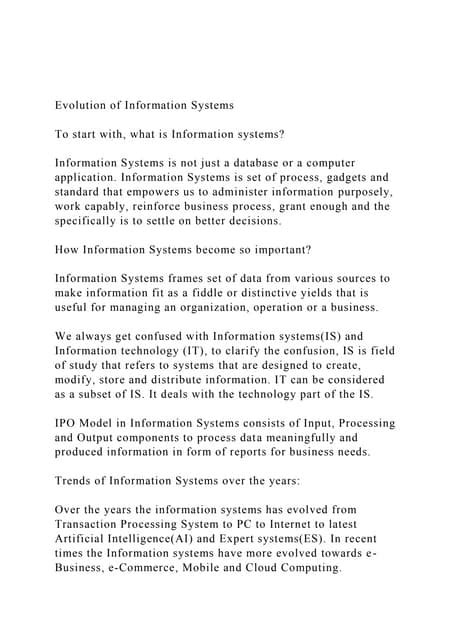 Evolution of Information Systems

To start with, what is Information systems?

Information Systems is not just a database or a computer application. Information Systems is set of process, gadgets and standard that empowers us to administer information purposely, work capably, reinforce business process, grant enough and the specifically is to settle on better decisions.

How Information Systems become so important?

Information Systems frames set of data from various sources to make information fit as a fiddle or distinctive yields that is useful for managing an organization, operation or a business.

We always get confused with Information systems(IS) and Information technology (IT), to clarify the confusion, IS is field of study that refers to systems that are designed to create, modify, store and distribute information. IT can be considered as a subset of IS. It deals with the technology part of the IS.

IPO Model in Information Systems consists of Input, Processing and Output components to process data meaningfully and produced information in form of reports for business needs.

Trends of Information Systems over the years:

Over the years the information systems has evolved from Transaction Processing System to PC to Internet to latest Artificial Intelligence(AI) and Expert systems(ES). In recent times the Information systems have more evolved towards e-Business, e-Commerce, Mobile and Cloud Computing.